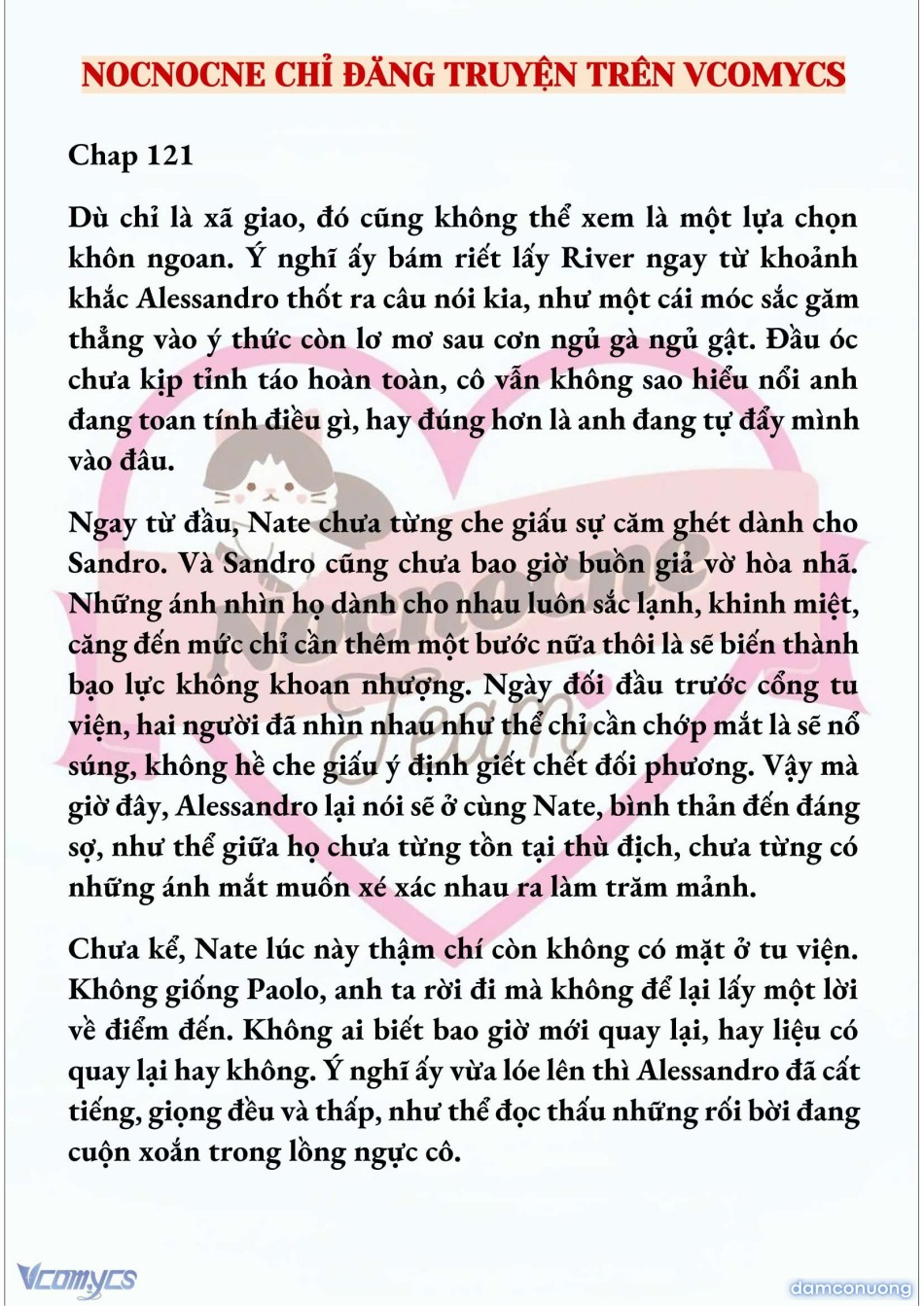 NOCNOCNE CHỈ ĐĂNG TRUYỆN TRÊN VCOMYCS

Chap 121

Dù chỉ là xã giao, đó cũng không thể xem là một lựa chọn khôn ngoan. Ý nghĩ ấy bám riết lấy River ngay từ khoảnh khắc Alessandro thốt ra câu nói kia, như một cái móc sắc găm thẳng vào ý thức còn lơ mơ sau cơn ngủ gà ngủ gật. Đầu óc chưa kịp tỉnh táo hoàn toàn, cô vẫn không sao hiểu nổi anh đang toan tính điều gì, hay đúng hơn là anh đang tự đẩy mình vào đâu.

Ngay từ đầu, Nate chưa từng che giấu sự căm ghét dành cho Sandro. Và Sandro cũng chưa bao giờ buồn giả vờ hòa nhã. Những ánh nhìn họ dành cho nhau luôn sắc lạnh, khinh miệt, căng đến mức chỉ cần thêm một bước nữa thôi là sẽ biến thành bạo lực không khoan nhượng. Ngày đối đầu trước cổng tu viện, hai người đã nhìn nhau như thể chỉ cần chớp mắt là sẽ nổ súng, không hề che giấu ý định giết chết đối phương. Vậy mà giờ đây, Alessandro lại nói sẽ ở cùng Nate, bình thản đến đáng sợ, như thể giữa họ chưa từng tồn tại thù địch, chưa từng có những ánh mắt muốn xé xác nhau ra làm trăm mảnh.

Chưa kể, Nate lúc này thậm chí còn không có mặt ở tu viện. Không giống Paolo, anh ta rời đi mà không để lại lấy một lời về điểm đến. Không ai biết bao giờ mới quay lại, hay liệu có quay lại hay không. Ý nghĩ ấy vừa lóe lên thì Alessandro đã cất tiếng, giọng đều và thấp, như thể đọc thấu những rối bời đang cuộn xoắn trong lồng ngực cô.

Nocnocne Team

Vcomycs

damconuong